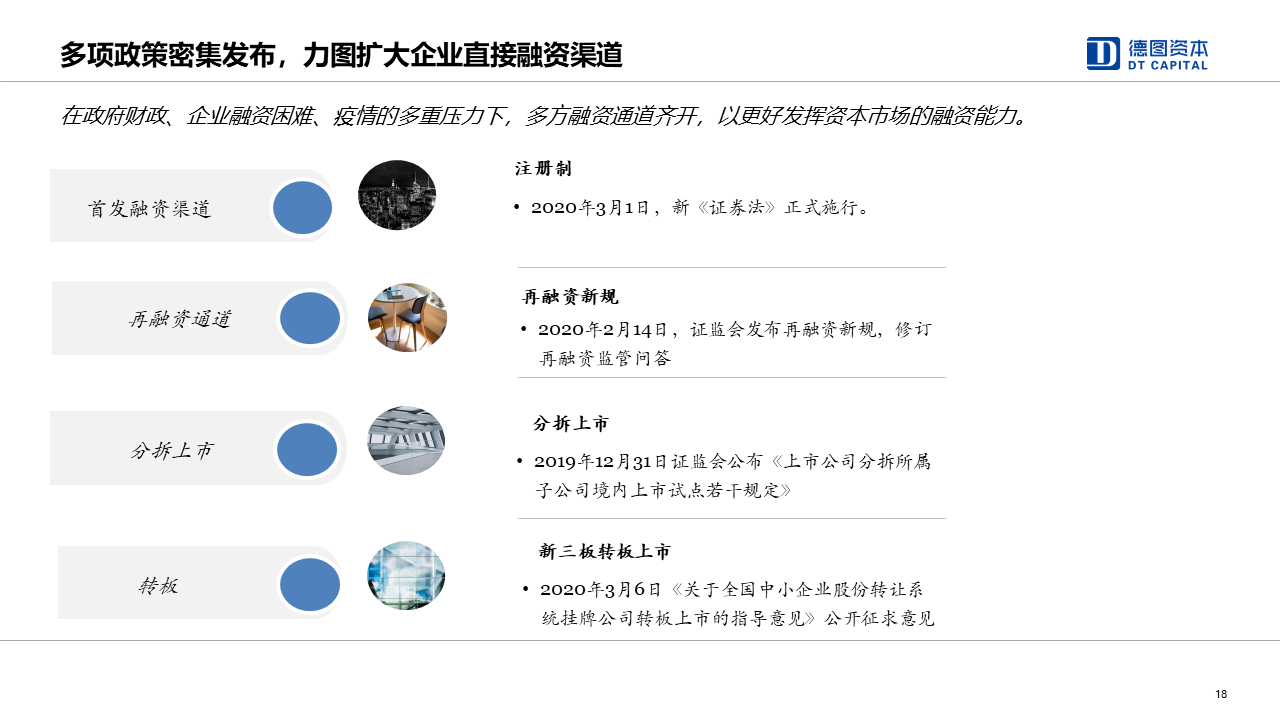 多项政策密集发布，力图扩大企业直接融资渠道

德图资本
DT CAPITAL

在政府财政、企业融资困难、疫情的多重压力下，多方融资通道齐开，以更好发挥资本市场的融资能力。

首发融资渠道

注册制

• 2020年3月1日，新《证券法》正式施行。

再融资通道

再融资新规

• 2020年2月14日，证监会发布再融资新规，修订再融资监管问答

分拆上市

分拆上市

• 2019年12月31日证监会公布《上市公司分拆所属子公司境内上市试点若干规定》

转板

新三板转板上市

• 2020年3月6日《关于全国中小企业股份转让系统挂牌公司转板上市的指导意见》公开征求意见

18